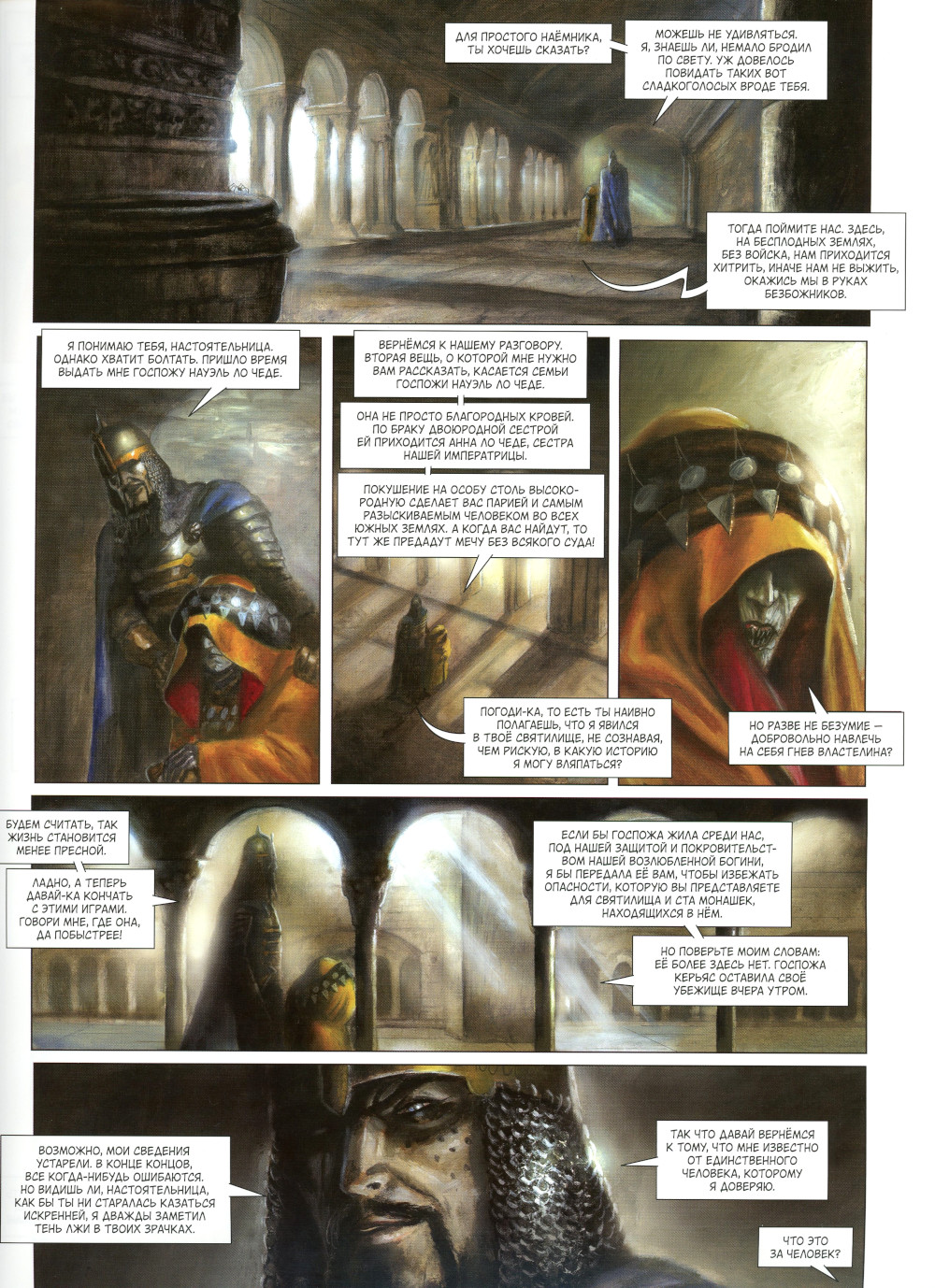 ДЛЯ ПРОСТОГО НАЁМНИКА, ТЫ ХОЧЕШЬ СКАЗАТЬ?

МОЖЕШЬ НЕ УДИВЛЯТЬСЯ. Я, ЗНАЕШЬ ЛИ, НЕМАЛО БРОДИЛ ПО СВЕТУ. УЖ ДОВЕЛОСЬ ПОВИДАТЬ ТАКИХ ВОТ СЛАДКОГОЛОСЫХ ВРОДЕ ТЕБЯ.

ТОГДА ПОЙМИТЕ НАС. ЗДЕСЬ, НА БЕСПЛОДНЫХ ЗЕМЛЯХ, БЕЗ ВОЙСКА, НАМ ПРИХОДИТСЯ ХИТРИТЬ, ИНАЧЕ НАМ НЕ ВЫЖИТЬ, ОКАЖИСЬ МЫ В РУКАХ БЕЗБОЖНИКОВ.

Я ПОНИМАЮ ТЕБЯ, НАСТОЯТЕЛЬНИЦА. ОДНАКО ХВАТИТ БОЛТАТЬ. ПРИШЛО ВРЕМЯ ВЫДАТЬ МНЕ ГОСПОЖУ НАУЭЛЬ ЛО ЧЕДЕ.

ВЕРНЁМСЯ К НАШЕМУ РАЗГОВОРУ. ВТОРАЯ ВЕЩЬ, О КОТОРОЙ МНЕ НУЖНО ВАМ РАССКАЗАТЬ, КАСАЕТСЯ СЕМЬИ ГОСПОЖИ НАУЭЛЬ ЛО ЧЕДЕ.

ОНА НЕ ПРОСТО БЛАГОРОДНЫХ КРОВЕЙ. ПО БРАКУ ДВОЮРОДНОЙ СЕСТРОЙ ЕЙ ПРИХОДИТСЯ АННА ЛО ЧЕДЕ, СЕСТРА НАШЕЙ ИМПЕРАТРИЦЫ.

ПОКУШЕНИЕ НА ОСОБУ СТОЛЬ ВЫСОКОРОДНУЮ СДЕЛАЕТ ВАС ПАРИЕЙ И САМЫМ РАЗЫСКИВАЕМЫМ ЧЕЛОВЕКОМ ВО ВСЕХ ЮЖНЫХ ЗЕМЛЯХ. А КОГДА ВАС НАЙДУТ, ТО ТУТ ЖЕ ПРЕДАДУТ МЕЧУ БЕЗ ВСЯКОГО СУДА!

ПОГОДИ-КА, ТО ЕСТЬ ТЫ НАИВНО ПОЛАГАЕШЬ, ЧТО Я ЯВИЛСЯ В ТВОЁ СВЯТИЛИЩЕ, НЕ СОЗНАВАЯ, ЧЕМ РИСКУЮ, В КАКУЮ ИСТОРИЮ Я МОГУ ВЛЯПАТЬСЯ?

НО РАЗВЕ НЕ БЕЗУМИЕ — ДОБРОВОЛЬНО НАВЛЕЧЬ НА СЕБЯ ГНЕВ ВЛАСТЕЛИНА?

БУДЕМ СЧИТАТЬ, ТАК ЖИЗНЬ СТАНОВИТСЯ МЕНЕЕ ПРЕСНОЙ.

ЛАДНО, А ТЕПЕРЬ ДАВАЙ-КА КОНЧАТЬ С ЭТИМИ ИГРАМИ. ГОВОРИ МНЕ, ГДЕ ОНА, ДА ПОБЫСТРЕЕ!

ЕСЛИ БЫ ГОСПОЖА ЖИЛА СРЕДИ НАС, ПОД НАШЕЙ ЗАЩИТОЙ И ПОКРОВИТЕЛЬСТВОМ НАШЕЙ ВОЗЛЮБЛЕННОЙ БОГИНИ, Я БЫ ПЕРЕДАЛА ЕЁ ВАМ, ЧТОБЫ ИЗБЕЖАТЬ ОПАСНОСТИ, КОТОРУЮ ВЫ ПРЕДСТАВЛЯЕТЕ ДЛЯ СВЯТИЛИЩА И СТА МОНАШЕК, НАХОДЯЩИХСЯ В НЁМ.

НО ПОВЕРЬТЕ МОИМ СЛОВАМ: ЕЁ БОЛЕЕ ЗДЕСЬ НЕТ. ГОСПОЖА КЕРЬЯС ОСТАВИЛА СВОЁ УБЕЖИЩЕ ВЧЕРА УТРОМ.

ВОЗМОЖНО, МОИ СВЕДЕНИЯ УСТАРЕЛИ. В КОНЦЕ КОНЦОВ, ВСЕ КОГДА-НИБУДЬ ОШИБАЮТСЯ. НО ВИДИШЬ ЛИ, НАСТОЯТЕЛЬНИЦА, КАК БЫ ТЫ НИ СТАРАЛАСЬ КАЗАТЬСЯ ИСКРЕННЕЙ, Я ДВАЖДЫ ЗАМЕТИЛ ТЕНЬ ЛЖИ В ТВОИХ ЗРАЧКАХ.

ТАК ЧТО ДАВАЙ ВЕРНЁМСЯ К ТОМУ, ЧТО МНЕ ИЗВЕСТНО ОТ ЕДИНСТВЕННОГО ЧЕЛОВЕКА, КОТОРОМУ Я ДОВЕРЯЮ.

ЧТО ЭТО ЗА ЧЕЛОВЕК?